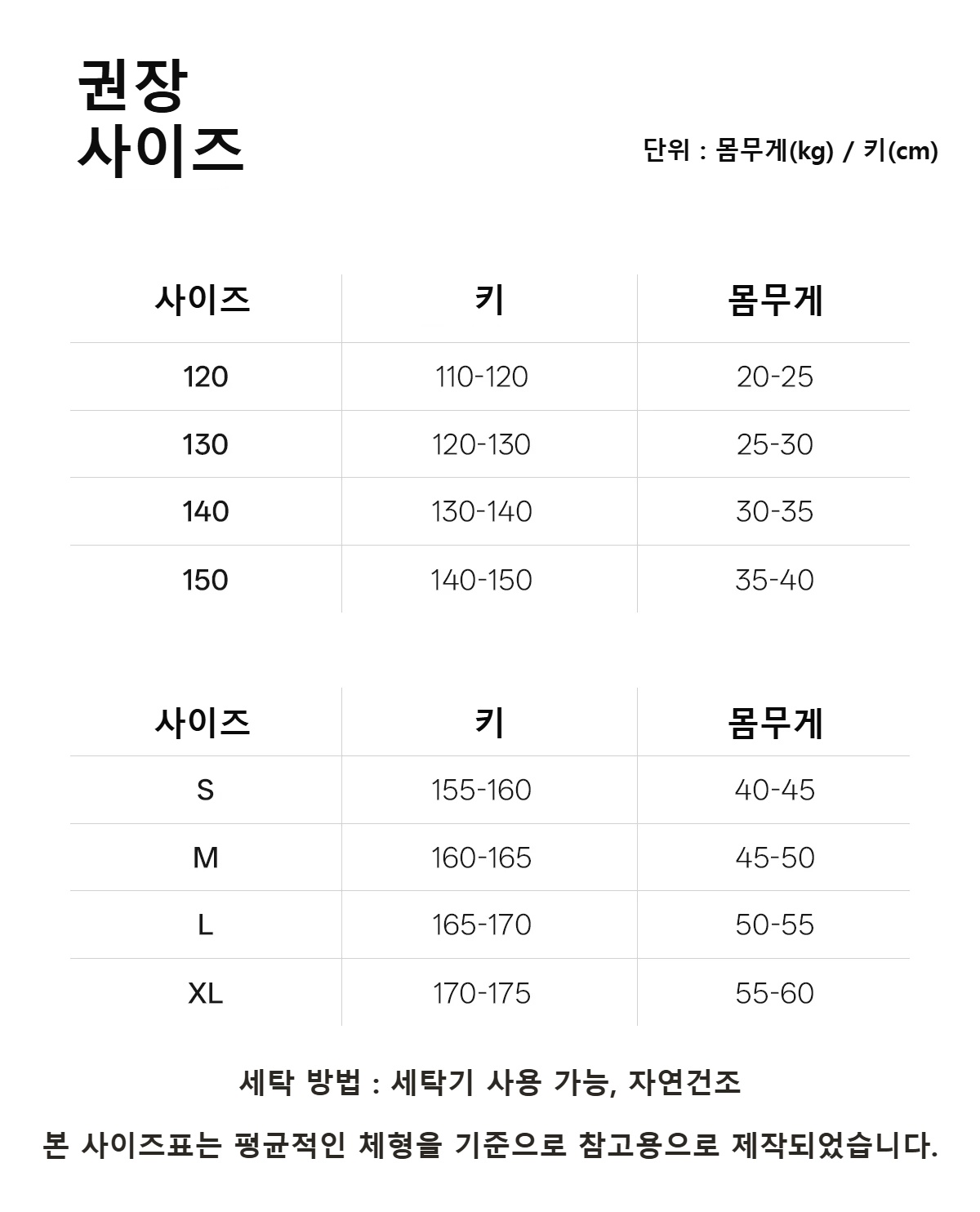 권장
사이즈

단위 : 몸무게(kg) / 키(cm)

| 사이즈 | 키 | 몸무게 |
|---|---|---|
| 120 | 110-120 | 20-25 |
| 130 | 120-130 | 25-30 |
| 140 | 130-140 | 30-35 |
| 150 | 140-150 | 35-40 |

| 사이즈 | 키 | 몸무게 |
|---|---|---|
| S | 155-160 | 40-45 |
| M | 160-165 | 45-50 |
| L | 165-170 | 50-55 |
| XL | 170-175 | 55-60 |

세탁 방법 : 세탁기 사용 가능, 자연건조

본 사이즈표는 평균적인 체형을 기준으로 참고용으로 제작되었습니다.